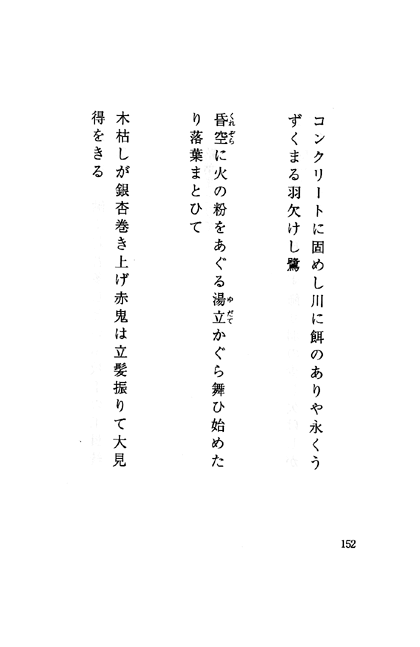 コンクリートに固めし川に餌のありや永くうずくまる羽欠けし鷺

昏空（くれぞら）に火の粉をあぐる湯立（ゆだて）かぐら舞ひ始めたり落葉まとひて

木枯しが銀杏巻き上げ赤鬼は立髪振りて大見得をきる

152